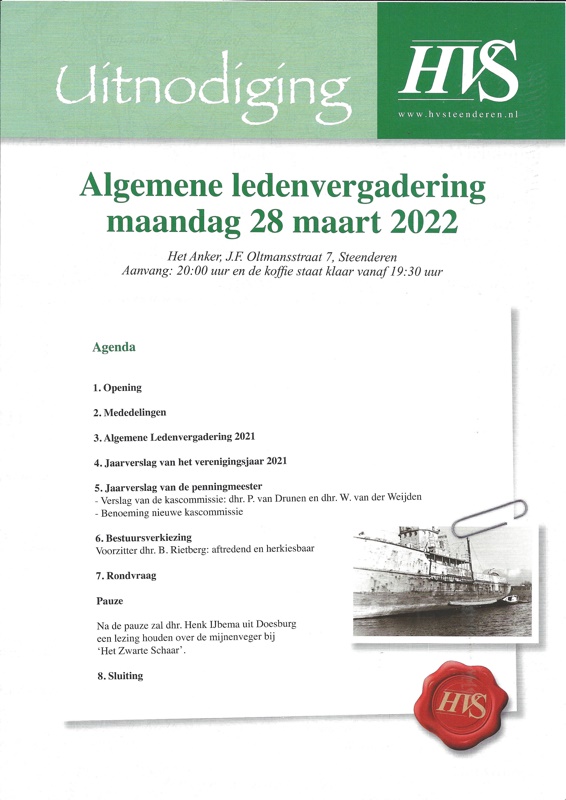 Uitnodiging

HVS
www.hvsteenderen.nl

Algemene ledenvergadering maandag 28 maart 2022

Het Anker, J.F. Oltmansstraat 7, Steenderen
Aanvang: 20:00 uur en de koffie staat klaar vanaf 19:30 uur

Agenda

1. Opening

2. Mededelingen

3. Algemene Ledenvergadering 2021

4. Jaarverslag van het verenigingsjaar 2021

5. Jaarverslag van de penningmeester
- Verslag van de kascommissie: dhr. P. van Drunen en dhr. W. van der Weijden
- Benoeming nieuwe kascommissie

6. Bestuursverkiezing
Voorzitter dhr. B. Rietberg: aftredend en herkiesbaar

7. Rondvraag

Pauze

Na de pauze zal dhr. Henk IJbema uit Doesburg een lezing houden over de mijnenveger bij 'Het Zwarte Schaar'.

8. Sluiting

HVS